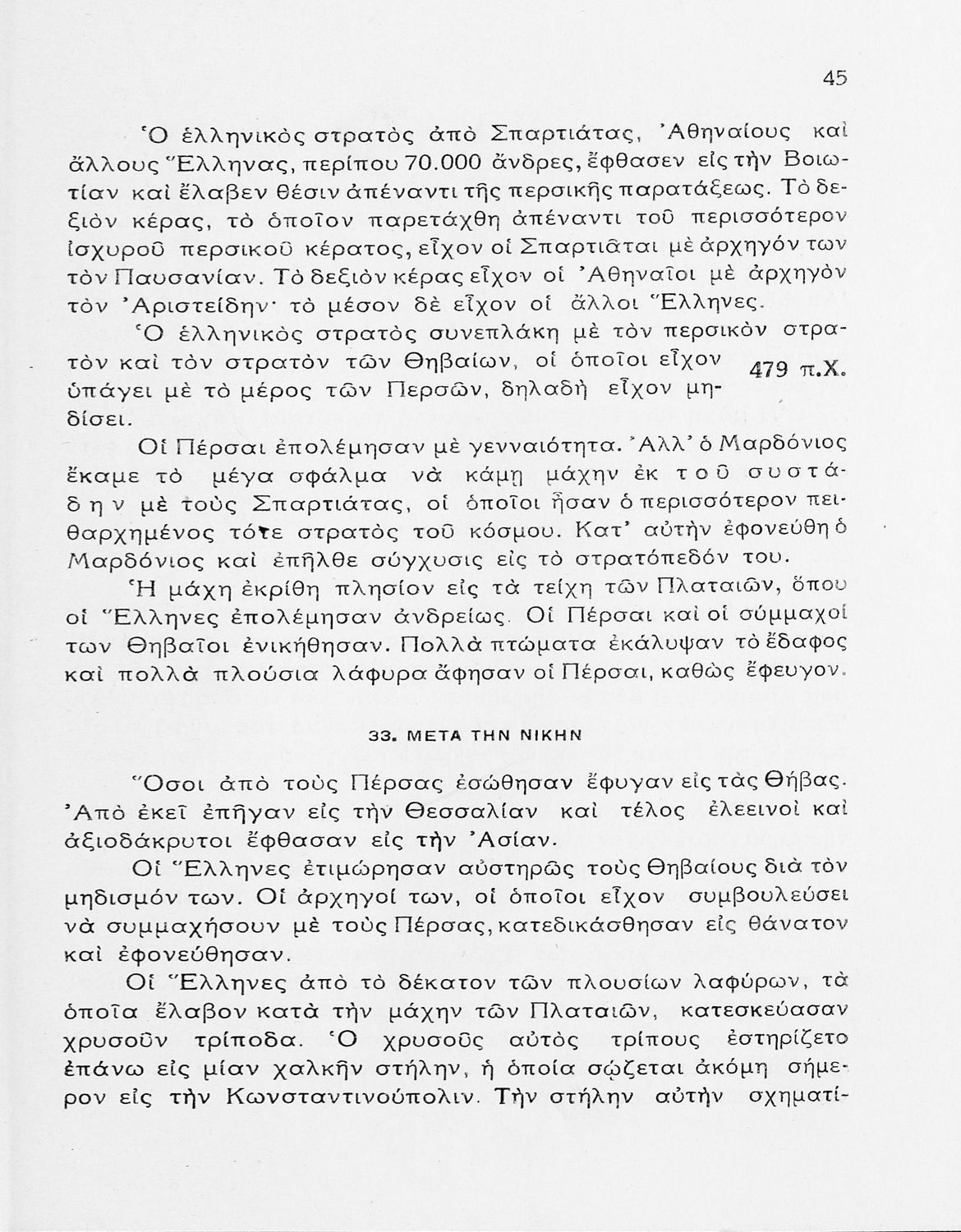 45

Ὁ ἑλληνικὸς στρατὸς ἀπὸ Σπαρτιάτας, Ἀθηναίους καὶ ἄλλους Ἕλληνας, περίπου 70.000 ἄνδρες, ἔφθασεν εἰς τὴν Βοιωτίαν καὶ ἔλαβεν θέσιν ἀπέναντι τῆς περσικῆς παρατάξεως. Τὸ δεξιὸν κέρας, τὸ ὁποῖον παρετάχθη ἀπέναντι τοῦ περισσότερον ἰσχυροῦ περσικοῦ κέρατος, εἶχον οἱ Σπαρτιᾶται μὲ ἀρχηγόν των τὸν Παυσανίαν. Τὸ δεξιὸν κέρας εἶχον οἱ Ἀθηναῖοι μὲ ἀρχηγὸν τὸν Ἀριστείδην· τὸ μέσον δὲ εἶχον οἱ ἄλλοι Ἕλληνες.

Ὁ ἑλληνικὸς στρατὸς συνεπλάκη μὲ τὸν περσικὸν στρατὸν καὶ τὸν στρατὸν τῶν Θηβαίων, οἱ ὁποῖοι εἶχον ὑπάγει μὲ τὸ μέρος τῶν Περσῶν, δηλαδὴ εἶχον μηδίσει.

479 π.Χ.

Οἱ Πέρσαι ἐπολέμησαν μὲ γενναιότητα. Ἀλλ' ὁ Μαρδόνιος ἔκαμε τὸ μέγα σφάλμα νὰ κάμῃ μάχην ἐκ τοῦ συστάδην μὲ τοὺς Σπαρτιάτας, οἱ ὁποῖοι ἦσαν ὁ περισσότερον πειθαρχημένος τότε στρατὸς τοῦ κόσμου. Κατ' αὐτὴν ἐφονεύθη ὁ Μαρδόνιος καὶ ἐπῆλθε σύγχυσις εἰς τὸ στρατόπεδόν του.

Ἡ μάχη ἐκρίθη πλησίον εἰς τὰ τείχη τῶν Πλαταιῶν, ὅπου οἱ Ἕλληνες ἐπολέμησαν ἀνδρείως. Οἱ Πέρσαι καὶ οἱ σύμμαχοί των Θηβαῖοι ἐνικήθησαν. Πολλὰ πτώματα ἐκάλυψαν τὸ ἔδαφος καὶ πολλὰ πλούσια λάφυρα ἄφησαν οἱ Πέρσαι, καθὼς ἔφευγον.

33. ΜΕΤΑ ΤΗΝ ΝΙΚΗΝ

Ὅσοι ἀπὸ τοὺς Πέρσας ἐσώθησαν ἔφυγαν εἰς τὰς Θήβας. Ἀπὸ ἐκεῖ ἐπῆγαν εἰς τὴν Θεσσαλίαν καὶ τέλος ἐλεεινοὶ καὶ ἀξιοδάκρυτοι ἔφθασαν εἰς τὴν Ἀσίαν.

Οἱ Ἕλληνες ἐτιμώρησαν αὐστηρῶς τοὺς Θηβαίους διὰ τὸν μηδισμόν των. Οἱ ἀρχηγοί των, οἱ ὁποῖοι εἶχον συμβουλεύσει νὰ συμμαχήσουν μὲ τοὺς Πέρσας, κατεδικάσθησαν εἰς θάνατον καὶ ἐφονεύθησαν.

Οἱ Ἕλληνες ἀπὸ τὸ δέκατον τῶν πλουσίων λαφύρων, τὰ ὁποῖα ἔλαβον κατὰ τὴν μάχην τῶν Πλαταιῶν, κατεσκεύασαν χρυσοῦν τρίποδα. Ὁ χρυσοῦς αὐτὸς τρίπους ἐστηρίζετο ἐπάνω εἰς μίαν χαλκῆν στήλην, ἡ ὁποία σῴζεται ἀκόμη σήμερον εἰς τὴν Κωνσταντινούπολιν. Τὴν στήλην αὐτὴν σχηματί-